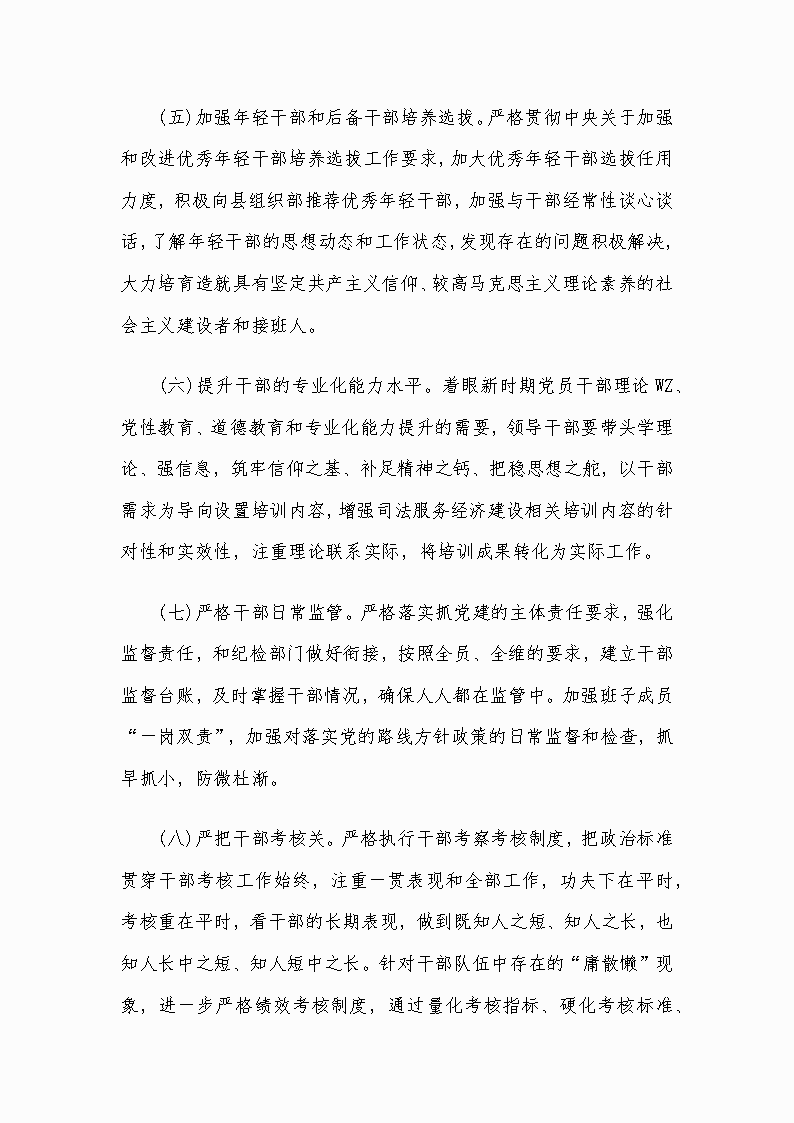 (五)加强年轻干部和后备干部培养选拔。严格贯彻中央关于加强和改进优秀年轻干部培养选拔工作要求，加大优秀年轻干部选拔任用力度，积极向县组织部推荐优秀年轻干部，加强与干部经常性谈心谈话，了解年轻干部的思想动态和工作状态，发现存在的问题积极解决，大力培育造就具有坚定共产主义信仰、较高马克思主义理论素养的社会主义建设者和接班人。

(六)提升干部的专业化能力水平。着眼新时期党员干部理论WZ、党性教育、道德教育和专业化能力提升的需要，领导干部要带头学理论、强信息，筑牢信仰之基、补足精神之钙、把稳思想之舵，以干部需求为导向设置培训内容，增强司法服务经济建设相关培训内容的针对性和实效性，注重理论联系实际，将培训成果转化为实际工作。

(七)严格干部日常监管。严格落实抓党建的主体责任要求，强化监督责任，和纪检部门做好衔接，按照全员、全维的要求，建立干部监督台账，及时掌握干部情况，确保人人都在监管中。加强班子成员“一岗双责”，加强对落实党的路线方针政策的日常监督和检查，抓早抓小，防微杜渐。

(八)严把干部考核关。严格执行干部考察考核制度，把政治标准贯穿干部考核工作始终，注重一贯表现和全部工作，功夫下在平时，考核重在平时，看干部的长期表现，做到既知人之短、知人之长，也知人长中之短、知人短中之长。针对干部队伍中存在的“庸散懒”现象，进一步严格绩效考核制度，通过量化考核指标、硬化考核标准、